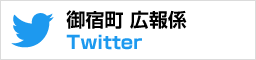 御宿町 広報係
Twitter